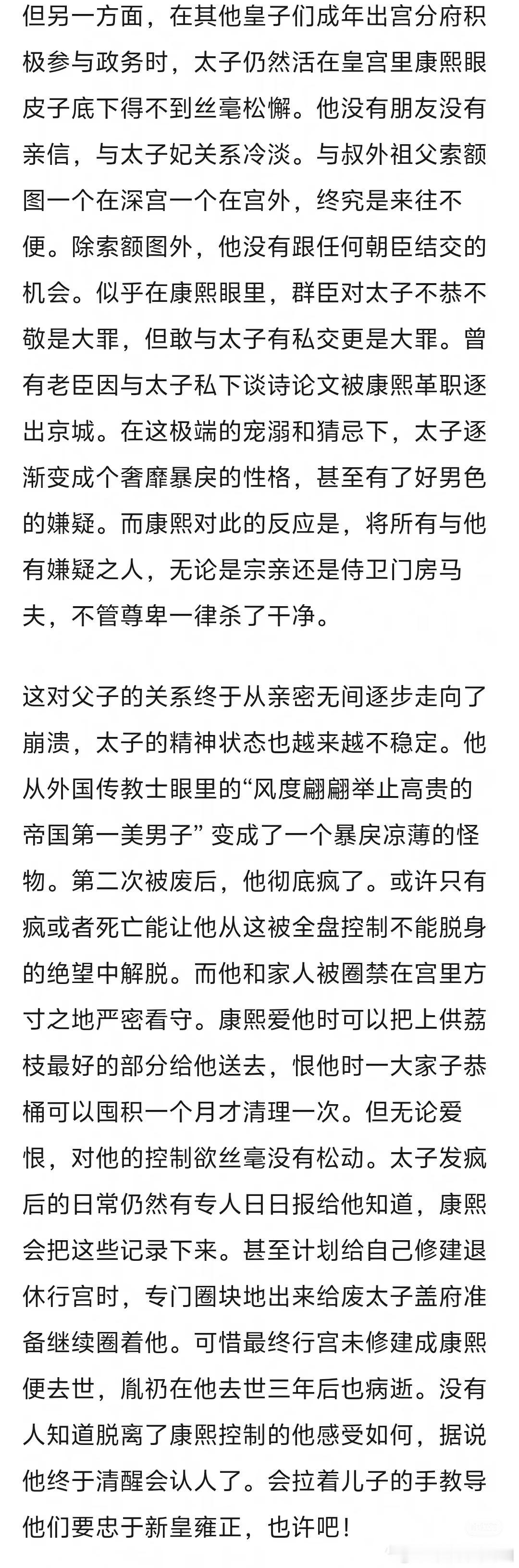 但另一方面，在其他皇子们成年出宫分府积极参与政务时，太子仍然活在皇宫里康熙眼皮子底下得不到丝毫松懈。他没有朋友没有亲信，与太子妃关系冷淡。与叔外祖父索额图一个在深宫一个在宫外，终究是来往不便。除索额图外，他没有跟任何朝臣结交的机会。似乎在康熙眼里，群臣对太子不恭不敬是大罪，但敢与太子有私交更是大罪。曾有老臣因与太子私下谈诗论文被康熙革职逐出京城。在这极端的宠溺和猜忌下，太子逐渐变成个奢靡暴戾的性格，甚至有了好男色的嫌疑。而康熙对此的反应是，将所有与他有嫌疑之人，无论是宗亲还是侍卫门房马夫，不管尊卑一律杀了干净。

这对父子的关系终于从亲密无间逐步走向了崩溃，太子的精神状态也越来越不稳定。他从外国传教士眼里的“风度翩翩举止高贵的帝国第一美男子” 变成了一个暴戾凉薄的怪物。第二次被废后，他彻底疯了。或许只有疯或者死亡能让他从这被全盘控制不能脱身的绝望中解脱。而他和家人被圈禁在宫里方寸之地严密看守。康熙爱他时可以把上供荔枝最好的部分给他送去，恨他时一大家子恭桶可以囤积一个月才清理一次。但无论爱恨，对他的控制欲丝毫没有松动。太子发疯后的日常仍然有专人日日报给他知道，康熙会把这些记录下来。甚至计划给自己修建退休行宫时，专门圈块地出来给废太子盖府准备继续圈着他。可惜最终行宫未修建成康熙便去世，胤礽在他去世三年后也病逝。没有人知道脱离了康熙控制的他感受如何，据说他终于清醒会认人了。会拉着儿子的手教导他们要忠于新皇雍正，也许吧！